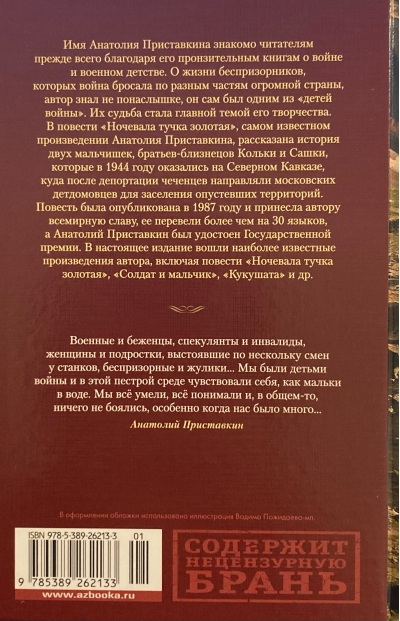 Имя Анатолия Приставкина знакомо читателям прежде всего благодаря его пронзительным книгам о войне и военном детстве. О жизни беспризорников, которых война бросала по разным частям огромной страны, автор знал не понаслышке, он сам был одним из «детей войны». Их судьба стала главной темой его творчества. В повести «Ночевала тучка золотая», самом известном произведении Анатолия Приставкина, рассказана история двух мальчишек, братьев-близнецов Кольки и Сашки, которые в 1944 году оказались на Северном Кавказе, куда после депортации чеченцев направляли московских детдомовцев для заселения опустевших территорий. Повесть была опубликована в 1987 году и принесла автору всемирную славу, ее перевели более чем на 30 языков, а Анатолий Приставкин был удостоен Государственной премии. В настоящее издание вошли наиболее известные произведения автора, включая повести «Ночевала тучка золотая», «Солдат и мальчик», «Кукушата» и др.

Военные и беженцы, спекулянты и инвалиды, женщины и подростки, выстоявшие по нескольку смен у станков, беспризорные и жулики... Мы были детьми войны и в этой пестрой среде чувствовали себя, как мальки в воде. Мы всё умели, всё понимали и, в общем-то, ничего не боялись, особенно когда нас было много...

Анатолий Приставкин

В оформлении обложки использована иллюстрация Вадима Пожидаева-мл.

ISBN 978-5-389-26213-3 01

9 785389 262133

www.azbooka.ru

СОДЕРЖИТ НЕЦЕНЗУРНУЮ БРАНЬ